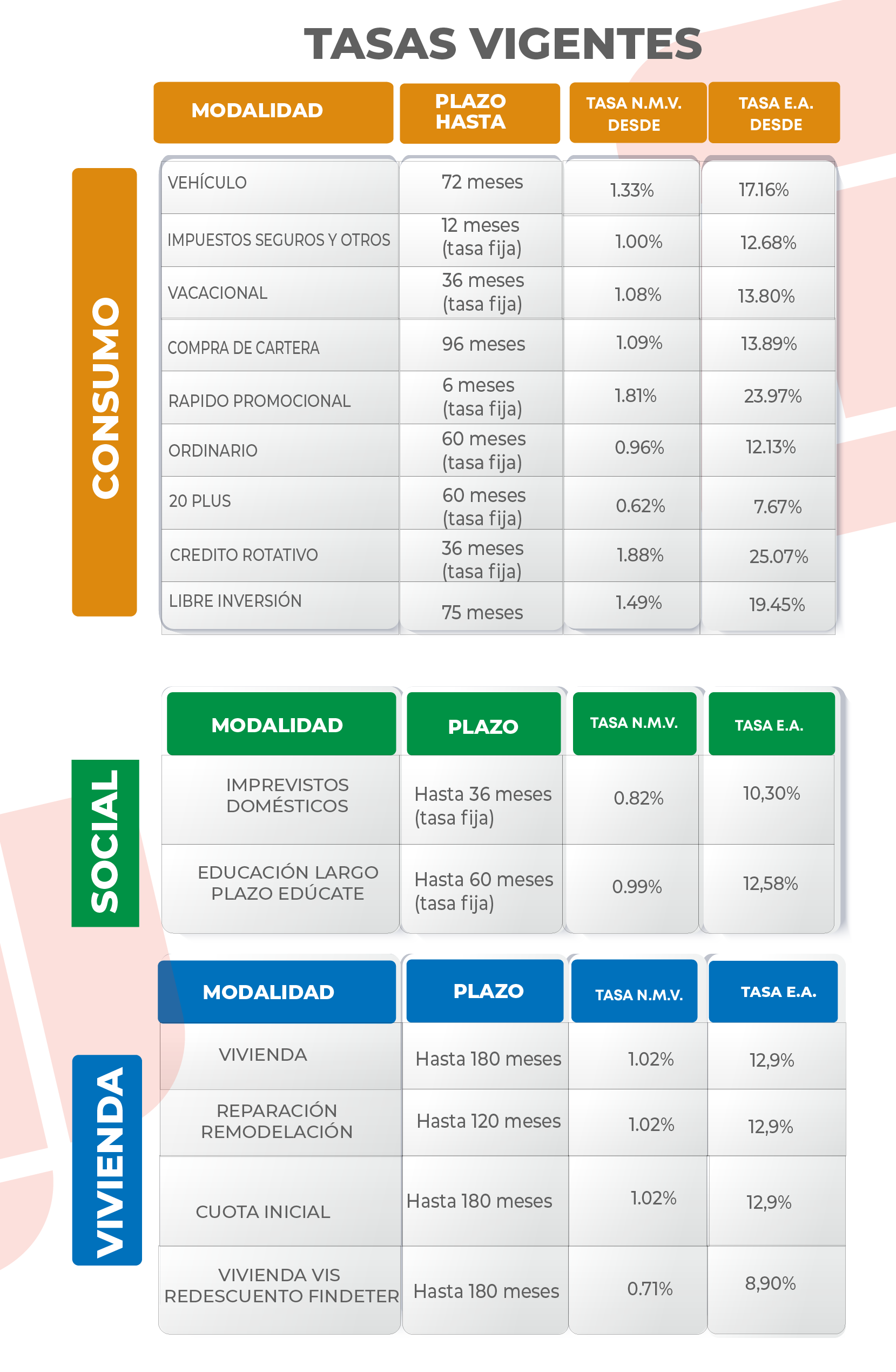 TASAS VIGENTES

CONSUMO

| MODALIDAD | PLAZO HASTA | TASA N.M.V. DESDE | TASA E.A. DESDE |
|---|---|---|---|
| VEHÍCULO | 72 meses | 1.33% | 17.16% |
| IMPUESTOS SEGUROS Y OTROS | 12 meses (tasa fija) | 1.00% | 12.68% |
| VACACIONAL | 36 meses (tasa fija) | 1.08% | 13.80% |
| COMPRA DE CARTERA | 96 meses | 1.09% | 13.89% |
| RAPIDO PROMOCIONAL | 6 meses (tasa fija) | 1.81% | 23.97% |
| ORDINARIO | 60 meses (tasa fija) | 0.96% | 12.13% |
| 20 PLUS | 60 meses (tasa fija) | 0.62% | 7.67% |
| CREDITO ROTATIVO | 36 meses (tasa fija) | 1.88% | 25.07% |
| LIBRE INVERSIÓN | 75 meses | 1.49% | 19.45% |

SOCIAL

| MODALIDAD | PLAZO | TASA N.M.V. | TASA E.A. |
|---|---|---|---|
| IMPREVISTOS DOMÉSTICOS | Hasta 36 meses (tasa fija) | 0.82% | 10,30% |
| EDUCACIÓN LARGO PLAZO EDÚCATE | Hasta 60 meses (tasa fija) | 0.99% | 12,58% |

VIVIENDA

| MODALIDAD | PLAZO | TASA N.M.V. | TASA E.A. |
|---|---|---|---|
| VIVIENDA | Hasta 180 meses | 1.02% | 12,9% |
| REPARACIÓN REMODELACIÓN | Hasta 120 meses | 1.02% | 12,9% |
| CUOTA INICIAL | Hasta 180 meses | 1.02% | 12,9% |
| VIVIENDA VIS REDESCUENTO FINDETER | Hasta 180 meses | 0.71% | 8,90% |